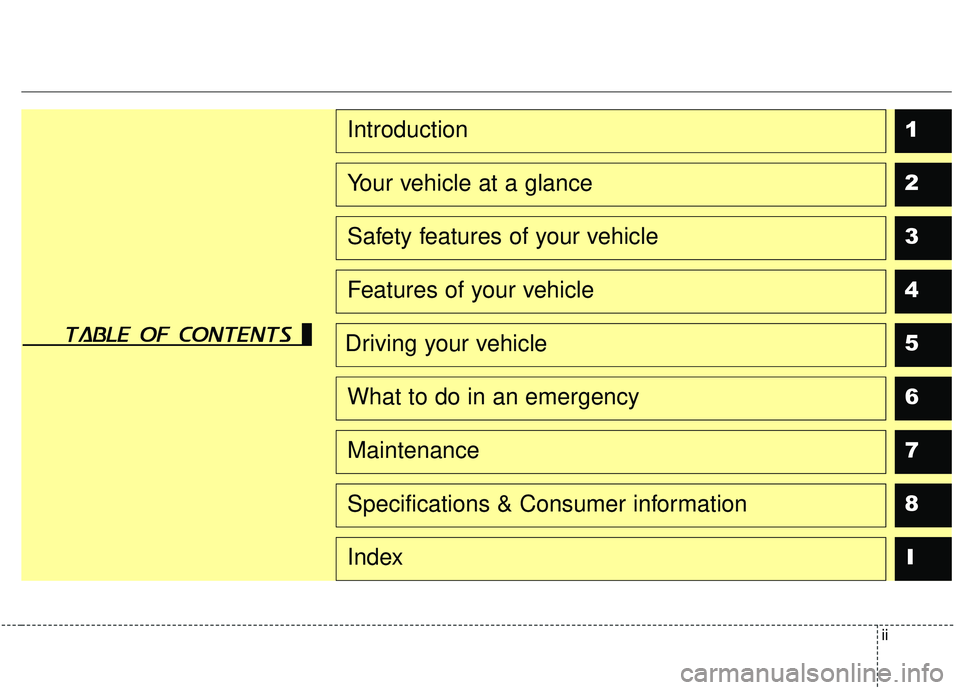 TABLE OF CONTENTS

Introduction 1

Your vehicle at a glance 2

Safety features of your vehicle 3

Features of your vehicle 4

Driving your vehicle 5

What to do in an emergency 6

Maintenance 7

Specifications & Consumer information 8

Index I

ii

carmanualsonline.info